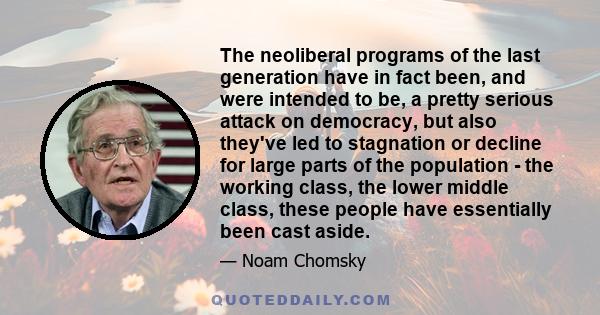 The neoliberal programs of the last generation have in fact been, and were intended to be, a pretty serious attack on democracy, but also they've led to stagnation or decline for large parts of the population - the working class, the lower middle class, these people have essentially been cast aside.

— Noam Chomsky

QUOTEDDAILY.COM